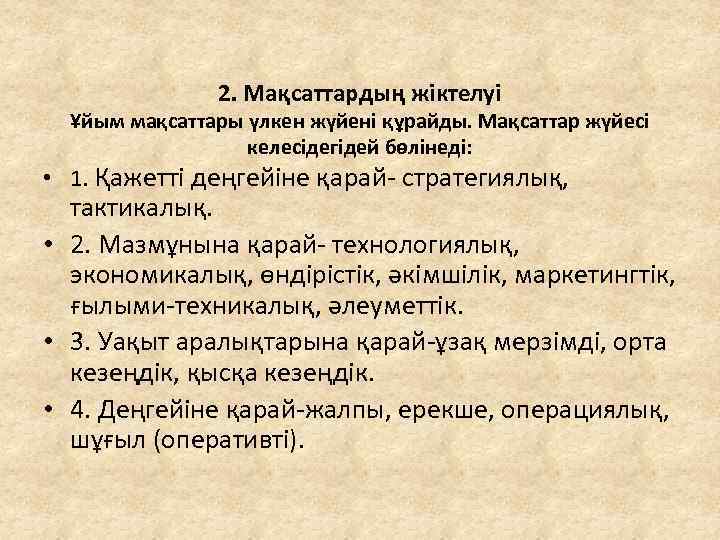 2. Мақсаттардың жіктелуі
Ұйым мақсаттары үлкен жүйені құрайды. Мақсаттар жүйесі келесідегідей бөлінеді:

• 1. Қажетті деңгейіне қарай- стратегиялық, тактикалық.
• 2. Мазмұнына қарай- технологиялық, экономикалық, өндірістік, әкімшілік, маркетингтік, ғылыми-техникалық, әлеуметтік.
• 3. Уақыт аралықтарына қарай-ұзақ мерзімді, орта кезеңдік, қысқа кезеңдік.
• 4. Деңгейіне қарай-жалпы, ерекше, операциялық, шұғыл (оперативті).